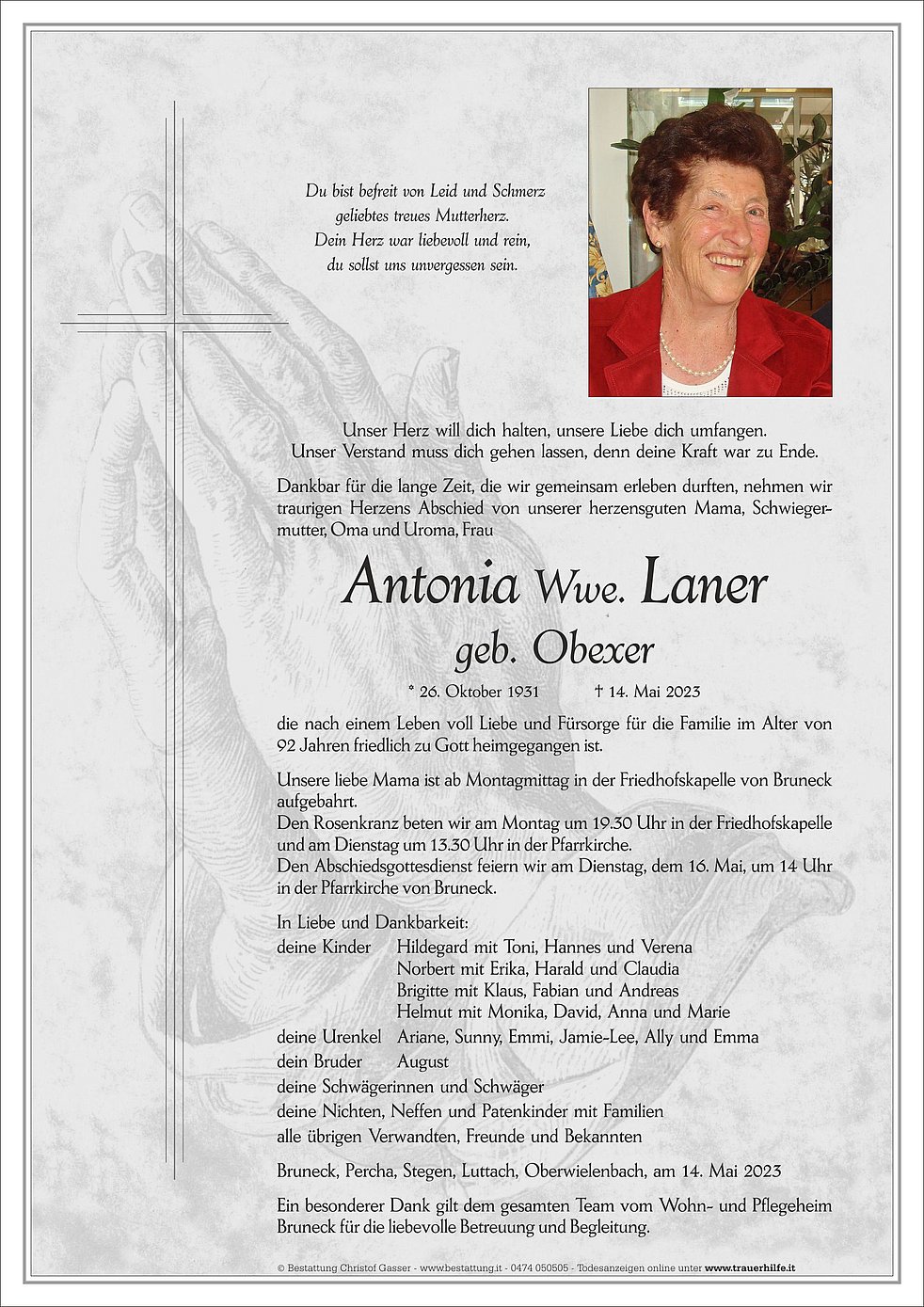 Du bist befreit von Leid und Schmerz
geliebtes treues Mutterherz.
Dein Herz war liebevoll und rein,
du sollst uns unvergessen sein.

Unser Herz will dich halten, unsere Liebe dich umfangen.
Unser Verstand muss dich gehen lassen, denn deine Kraft war zu Ende.

Dankbar für die lange Zeit, die wir gemeinsam erleben durften, nehmen wir traurigen Herzens Abschied von unserer herzensguten Mama, Schwiegermutter, Oma und Uroma, Frau

Antonia Wwe. Laner
geb. Obexer

* 26. Oktober 1931 † 14. Mai 2023

die nach einem Leben voll Liebe und Fürsorge für die Familie im Alter von 92 Jahren friedlich zu Gott heimgegangen ist.

Unsere liebe Mama ist ab Montagmittag in der Friedhofskapelle von Bruneck aufgebahrt.
Den Rosenkranz beten wir am Montag um 19.30 Uhr in der Friedhofskapelle und am Dienstag um 13.30 Uhr in der Pfarrkirche.
Den Abschiedsgottesdienst feiern wir am Dienstag, dem 16. Mai, um 14 Uhr in der Pfarrkirche von Bruneck.

In Liebe und Dankbarkeit:
deine Kinder Hildegard mit Toni, Hannes und Verena
Norbert mit Erika, Harald und Claudia
Brigitte mit Klaus, Fabian und Andreas
Helmut mit Monika, David, Anna und Marie
deine Urenkel Ariane, Sunny, Emmi, Jamie-Lee, Ally und Emma
dein Bruder August
deine Schwägerinnen und Schwäger
deine Nichten, Neffen und Patenkinder mit Familien
alle übrigen Verwandten, Freunde und Bekannten

Bruneck, Percha, Stegen, Luttach, Oberwielenbach, am 14. Mai 2023

Ein besonderer Dank gilt dem gesamten Team vom Wohn- und Pflegeheim Bruneck für die liebevolle Betreuung und Begleitung.

© Bestattung Christof Gasser - www.bestattung.it - 0474 050505 - Todesanzeigen online unter www.trauerhilfe.it